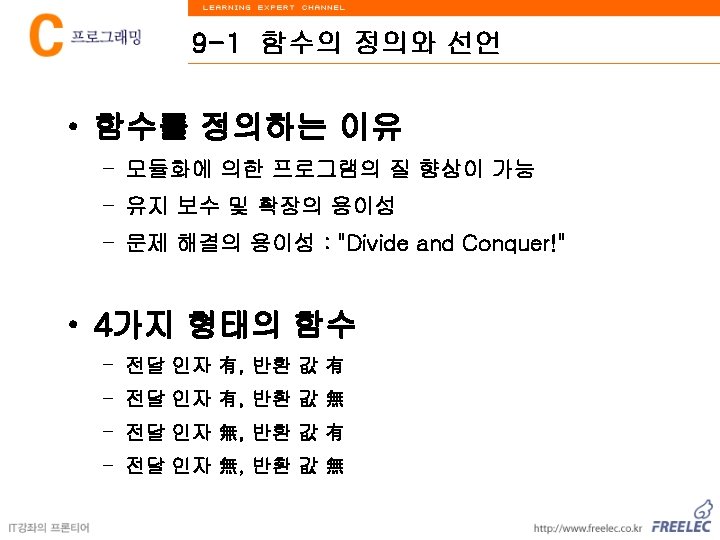 LEARNING EXPERT CHANNEL

C 프로그래밍

9-1 함수의 정의와 선언

• 함수를 정의하는 이유
- 모듈화에 의한 프로그램의 질 향상이 가능
- 유지 보수 및 확장의 용이성
- 문제 해결의 용이성 : "Divide and Conquer!"

• 4가지 형태의 함수
- 전달 인자 有, 반환 값 有
- 전달 인자 有, 반환 값 無
- 전달 인자 無, 반환 값 有
- 전달 인자 無, 반환 값 無

IT강좌의 프론티어

http://www.freelec.co.kr FREELEC